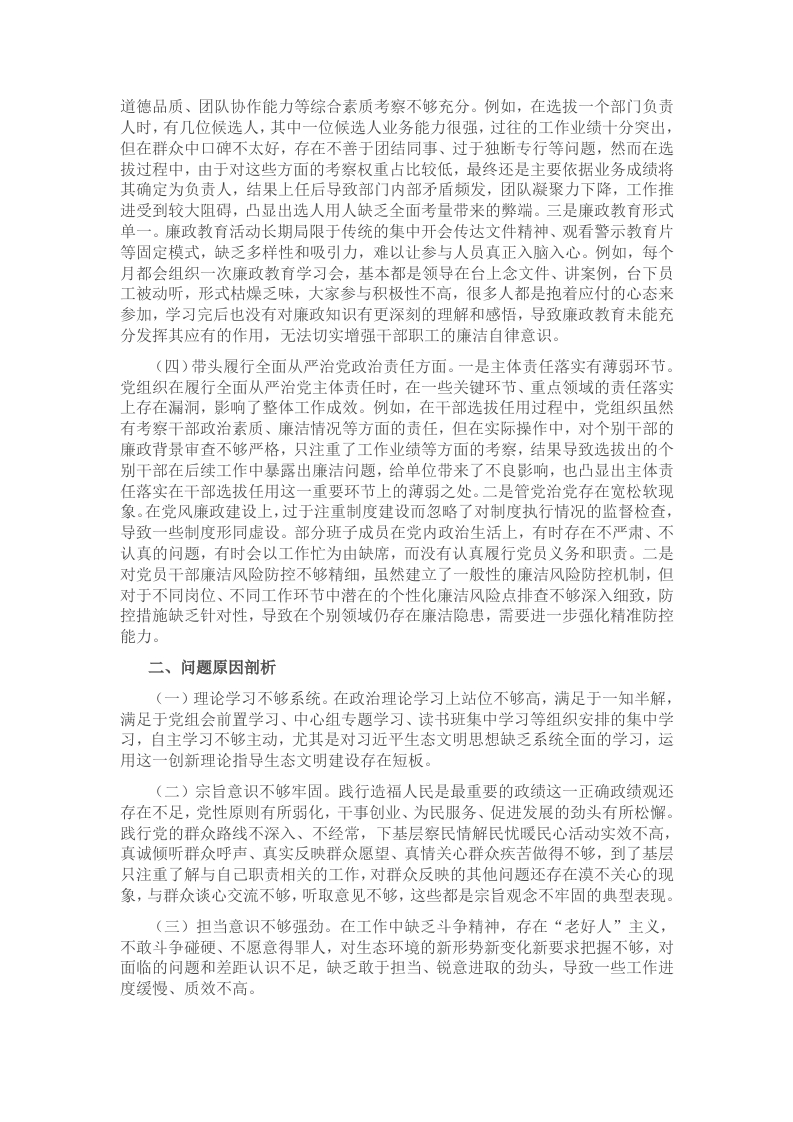 道德品质、团队协作能力等综合素质考察不够充分。例如，在选拔一个部门负责人时，有几位候选人，其中一位候选人业务能力很强，过往的工作业绩十分突出，但在群众中口碑不太好，存在不善于团结同事、过于独断专行等问题，然而在选拔过程中，由于对这些方面的考察权重占比较低，最终还是主要依据业务成绩将其确定为负责人，结果上任后导致部门内部矛盾频发，团队凝聚力下降，工作推进受到较大阻碍，凸显出选人用人缺乏全面考量带来的弊端。三是廉政教育形式单一。廉政教育活动长期局限于传统的集中开会传达文件精神、观看警示教育片等固定模式，缺乏多样性和吸引力，难以让参与人员真正入脑入心。例如，每个月都会组织一次廉政教育学习会，基本都是领导在台上念文件、讲案例，台下员工被动听，形式枯燥乏味，大家参与积极性不高，很多人都是抱着应付的心态来参加，学习完后也没有对廉政知识有更深刻的理解和感悟，导致廉政教育未能充分发挥其应有的作用，无法切实增强干部职工的廉洁自律意识。

（四）带头履行全面从严治党政治责任方面。一是主体责任落实有薄弱环节。党组织在履行全面从严治党主体责任时，在一些关键环节、重点领域的责任落实上存在漏洞，影响了整体工作成效。例如，在干部选拔任用过程中，党组织虽然有考察干部政治素质、廉洁情况等方面的责任，但在实际操作中，对个别干部的廉政背景审查不够严格，只注重了工作业绩等方面的考察，结果导致选拔出的个别干部在后续工作中暴露出廉洁问题，给单位带来了不良影响，也凸显出主体责任落实在干部选拔任用这一重要环节上的薄弱之处。二是管党治党存在宽松软现象。在党风廉政建设上，过于注重制度建设而忽略了对制度执行情况的监督检查，导致一些制度形同虚设。部分班子成员在党内政治生活上，有时存在不严肃、不认真的问题，有时会以工作忙为由缺席，而没有认真履行党员义务和职责。二是对党员干部廉洁风险防控不够精细，虽然建立了一般性的廉洁风险防控机制，但对于不同岗位、不同工作环节中潜在的个性化廉洁风险点排查不够深入细致，防控措施缺乏针对性，导致在个别领域仍存在廉洁隐患，需要进一步强化精准防控能力。

二、问题原因剖析

（一）理论学习不够系统。在政治理论学习上站位不够高，满足于一知半解，满足于党组会前置学习、中心组专题学习、读书班集中学习等组织安排的集中学习，自主学习不够主动，尤其是对习近平生态文明思想缺乏系统全面的学习，运用这一创新理论指导生态文明建设存在短板。

（二）宗旨意识不够牢固。践行造福人民是最重要的政绩这一正确政绩观还存在不足，党性原则有所弱化，干事创业、为民服务、促进发展的劲头有所松懈。践行党的群众路线不深入、不经常，下基层察民情解民忧暖民心活动实效不高，真诚倾听群众呼声、真实反映群众愿望、真情关心群众疾苦做得不够，到了基层只注重了解与自己职责相关的工作，对群众反映的其他问题还存在漠不关心的现象，与群众谈心交流不够，听取意见不够，这些都是宗旨观念不牢固的典型表现。

（三）担当意识不够强劲。在工作中缺乏斗争精神，存在“老好人”主义，不敢斗争碰硬、不愿意得罪人，对生态环境的新形势新变化新要求把握不够，对面临的问题和差距认识不足，缺乏敢于担当、锐意进取的劲头，导致一些工作进度缓慢、质效不高。